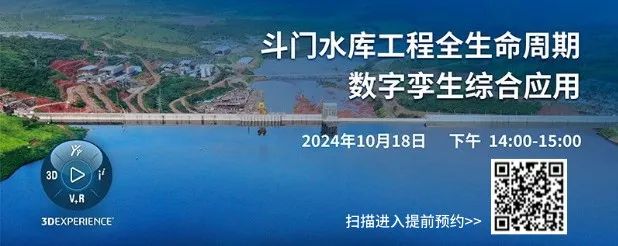 斗门水库工程全生命周期
数字孪生综合应用

2024年10月18日 下午 14:00-15:00

3D
V,R
3DEXPERIENCE

扫描进入提前预约>>